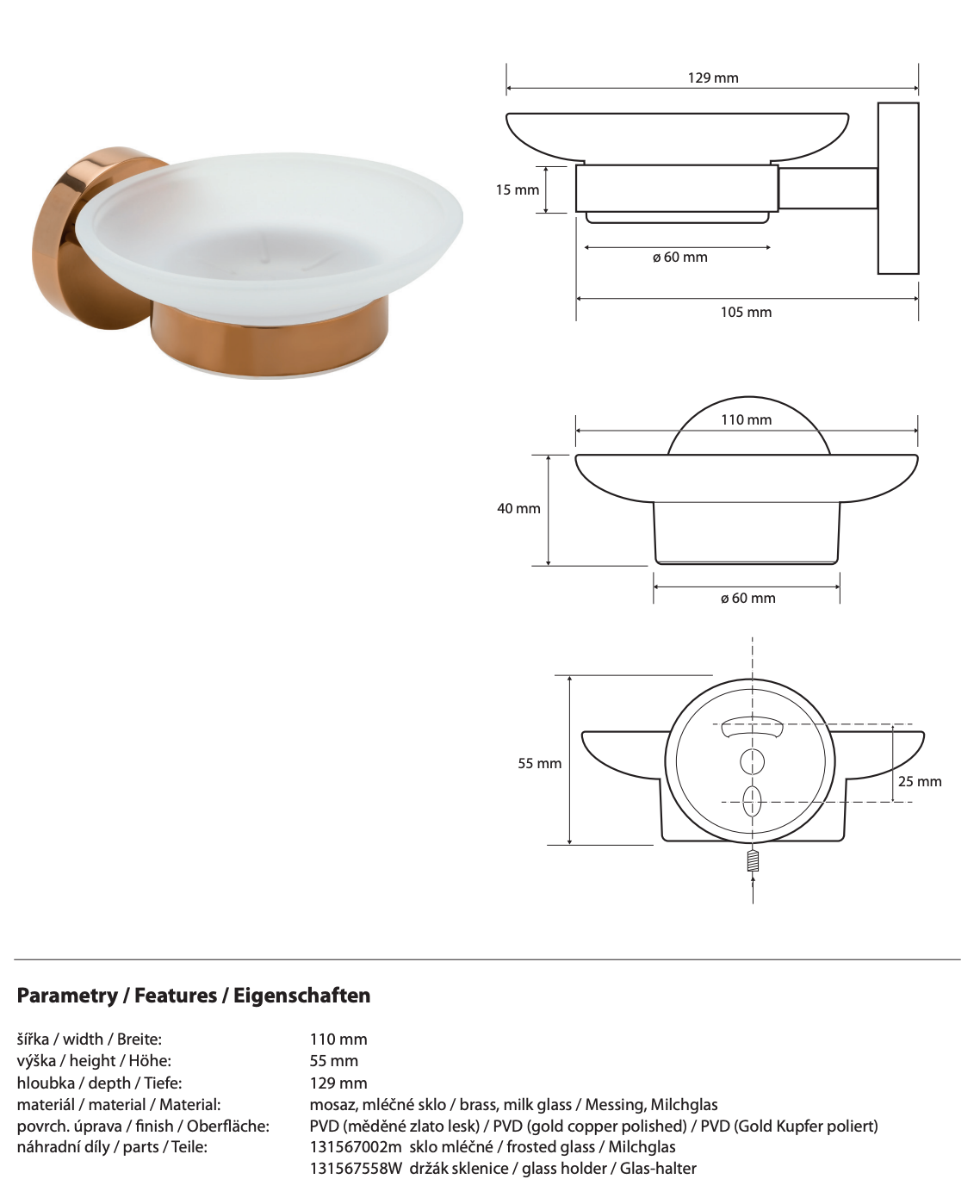 129 mm

15 mm

ø 60 mm

105 mm

110 mm

40 mm

ø 60 mm

55 mm

25 mm

Parametry / Features / Eigenschaften

| | |
|---|---|
| šířka / width / Breite: | 110 mm |
| výška / height / Höhe: | 55 mm |
| hloubka / depth / Tiefe: | 129 mm |
| materiál / material / Material: | mosaz, mléčné sklo / brass, milk glass / Messing, Milchglas |
| povrch. úprava / finish / Oberfläche: | PVD (měděné zlato lesk) / PVD (gold copper polished) / PVD (Gold Kupfer poliert) |
| náhradní díly / parts / Teile: | 131567002m sklo mléčné / frosted glass / Milchglas |
| | 131567558W držák sklenice / glass holder / Glas-halter |